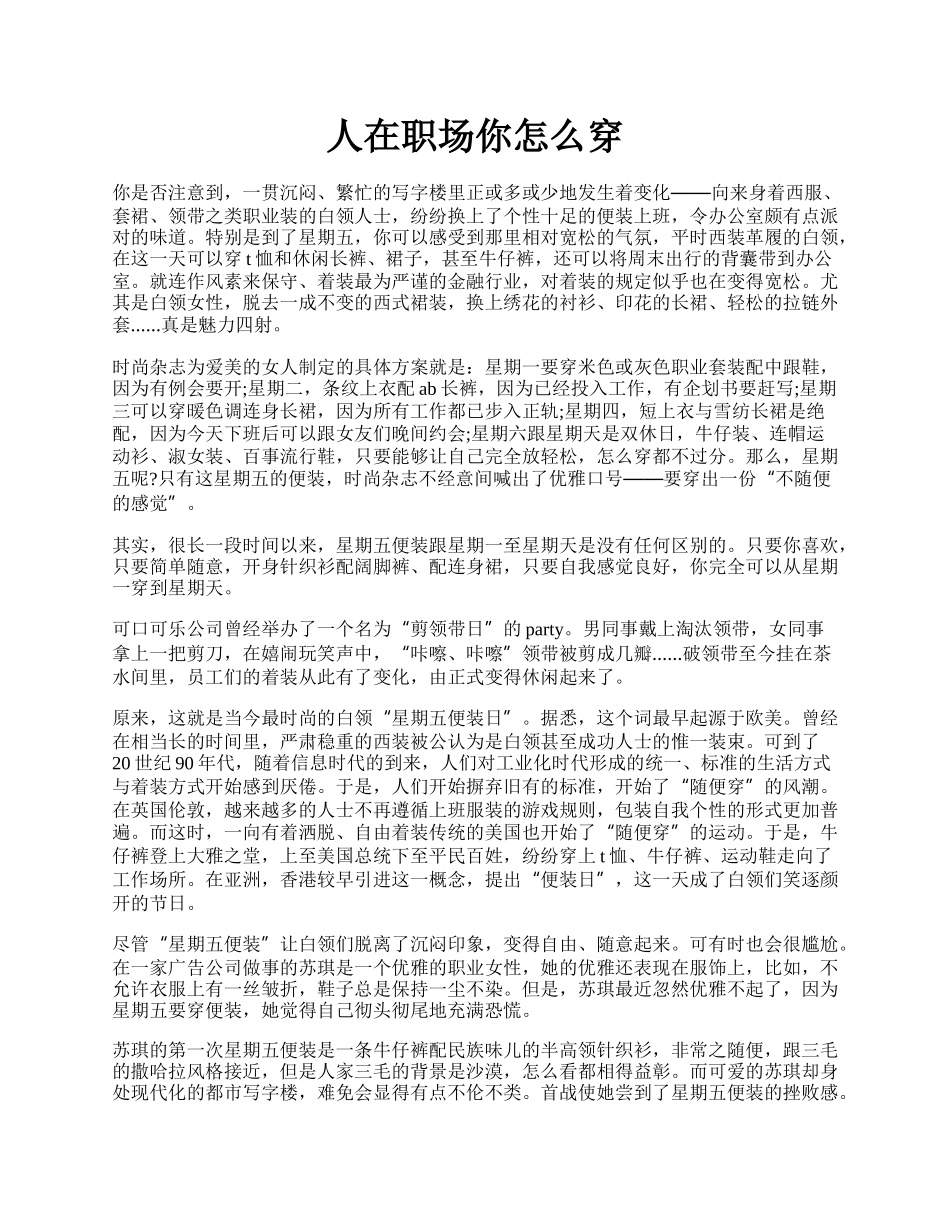 人在职场你怎么穿

你是否注意到，一贯沉闷、繁忙的写字楼里正或多或少地发生着变化——向来身着西服、套裙、领带之类职业装的白领人士，纷纷换上了个性十足的便装上班，令办公室颇有点派对的味道。特别是到了星期五，你可以感受到那里相对宽松的气氛，平时西装革履的白领，在这一天可以穿 t 恤和休闲长裤、裙子，甚至牛仔裤，还可以将周末出行的背囊带到办公室。就连作风素来保守、着装最为严谨的金融行业，对着装的规定似乎也在变得宽松。尤其是白领女性，脱去一成不变的西式裙装，换上绣花的衬衫、印花的长裙、轻松的拉链外套......真是魅力四射。

时尚杂志为爱美的女人制定的具体方案就是：星期一要穿米色或灰色职业套装配中跟鞋，因为有例会要开;星期二，条纹上衣配 ab 长裤，因为已经投入工作，有企划书要赶写;星期三可以穿暖色调连身长裙，因为所有工作都已步入正轨;星期四，短上衣与雪纺长裙是绝配，因为今天下班后可以跟女友们晚间约会;星期六跟星期天是双休日，牛仔装、连帽运动衫、淑女装、百事流行鞋，只要能够让自己完全放轻松，怎么穿都不过分。那么，星期五呢?只有这星期五的便装，时尚杂志不经意间喊出了优雅口号——要穿出一份“不随便的感觉”。

其实，很长一段时间以来，星期五便装跟星期一至星期天是没有任何区别的。只要你喜欢，只要简单随意，开身针织衫配阔脚裤、配连身裙，只要自我感觉良好，你完全可以从星期一穿到星期天。

可口可乐公司曾经举办了一个名为“剪领带日”的 party。男同事戴上淘汰领带，女同事拿上一把剪刀，在嬉闹玩笑声中，“咔嚓、咔嚓”领带被剪成几瓣......破领带至今挂在茶水间里，员工们的着装从此有了变化，由正式变得休闲起来了。

原来，这就是当今最时尚的白领“星期五便装日”。据悉，这个词最早起源于欧美。曾经在相当长的时间里，严肃稳重的西装被公认为是白领甚至成功人士的惟一装束。可到了 20 世纪 90 年代，随着信息时代的到来，人们对工业化时代形成的统一、标准的生活方式与着装方式开始感到厌倦。于是，人们开始摒弃旧有的标准，开始了“随便穿”的风潮。在英国伦敦，越来越多的人士不再遵循上班服装的游戏规则，包装自我个性的形式更加普遍。而这时，一向有着洒脱、自由着装传统的美国也开始了“随便穿”的运动。于是，牛仔裤登上大雅之堂，上至美国总统下至平民百姓，纷纷穿上 t 恤、牛仔裤、运动鞋走向了工作场所。在亚洲，香港较早引进这一概念，提出“便装日”，这一天成了白领们笑逐颜开的节日。

尽管“星期五便装”让白领们脱离了沉闷印象，变得自由、随意起来。可有时也会很尴尬。在一家广告公司做事的苏琪是一个优雅的职业女性，她的优雅还表现在服饰上，比如，不允许衣服上有一丝皱折，鞋子总是保持一尘不染。但是，苏琪最近忽然优雅不起了，因为星期五要穿便装，她觉得自己彻头彻尾地充满恐慌。

苏琪的第一次星期五便装是一条牛仔裤配民族味儿的半高领针织衫，非常之随便，跟三毛的撒哈拉风格接近，但是人家三毛的背景是沙漠，怎么看都相得益彰。而可爱的苏琪却身处现代化的都市写字楼，难免会显得有点不伦不类。首战使她尝到了星期五便装的挫败感。